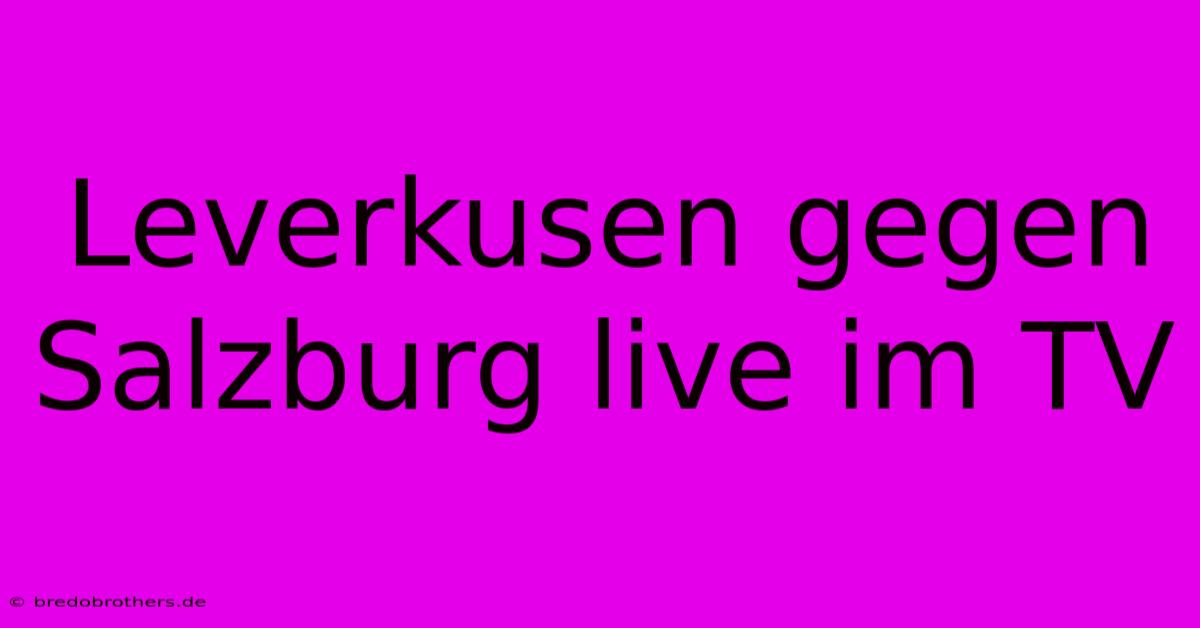 Leverkusen gegen Salzburg live im TV

© bredobrothers.de